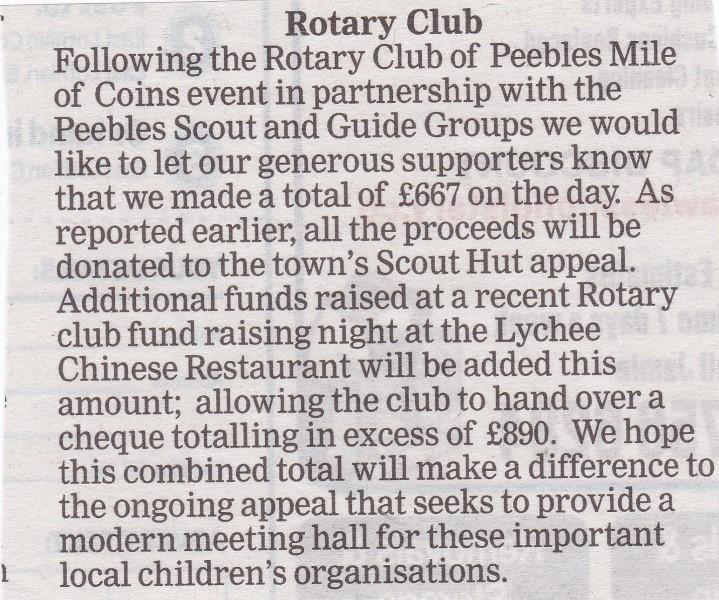 Rotary Club

Following the Rotary Club of Peebles Mile of Coins event in partnership with the Peebles Scout and Guide Groups we would like to let our generous supporters know that we made a total of £667 on the day. As reported earlier, all the proceeds will be donated to the town's Scout Hut appeal. Additional funds raised at a recent Rotary club fund raising night at the Lychee Chinese Restaurant will be added this amount; allowing the club to hand over a cheque totalling in excess of £890. We hope this combined total will make a difference to the ongoing appeal that seeks to provide a modern meeting hall for these important local children's organisations.